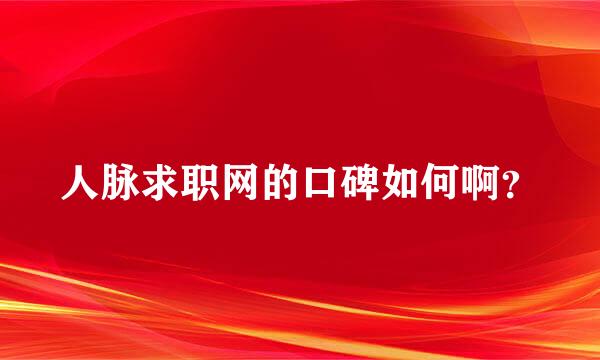 人脉求职网的口碑如何啊?